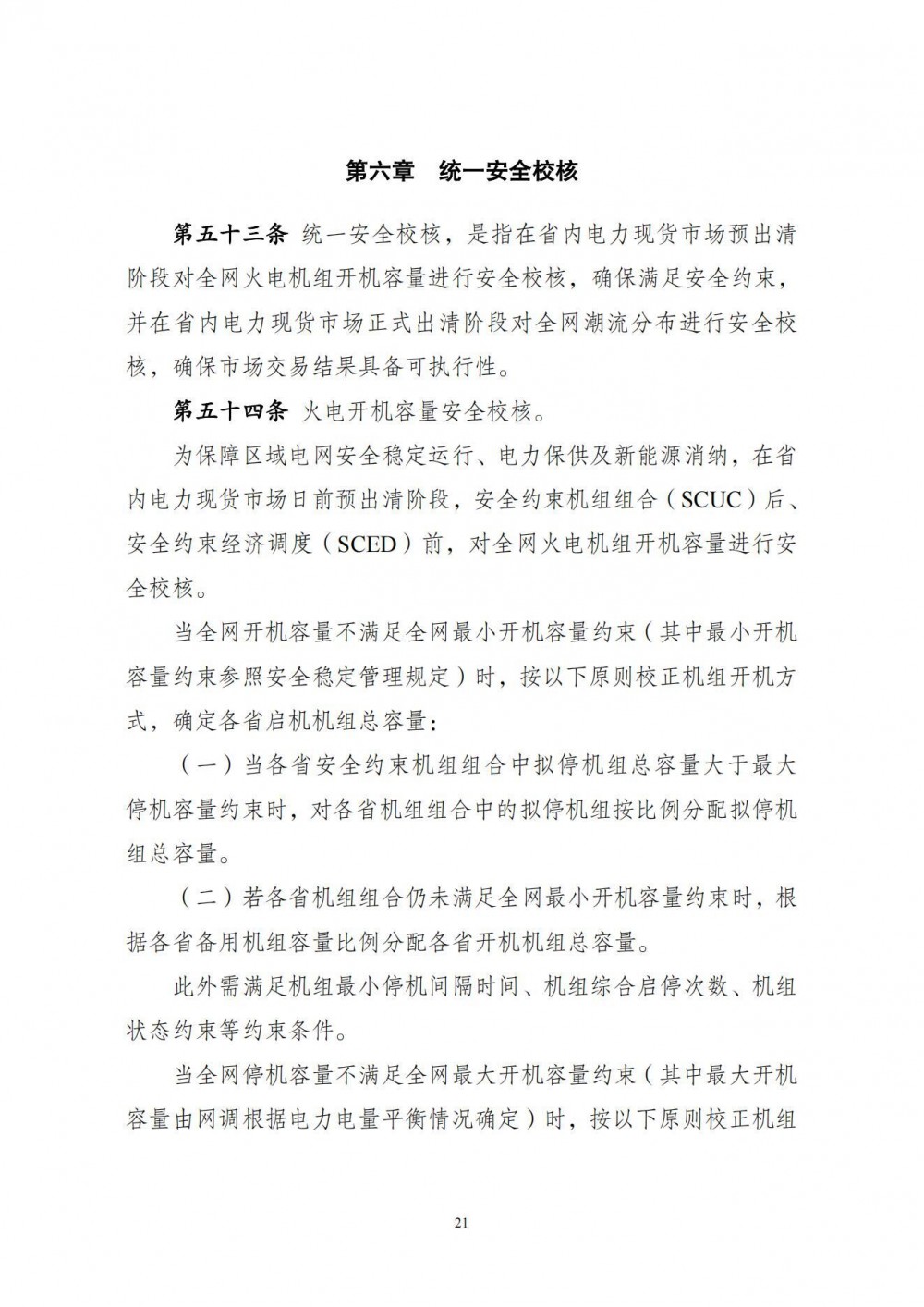 第六章　统一安全校核

第五十三条 统一安全校核，是指在省内电力现货市场预出清阶段对全网火电机组开机容量进行安全校核，确保满足安全约束，并在省内电力现货市场正式出清阶段对全网潮流分布进行安全校核，确保市场交易结果具备可执行性。

第五十四条 火电开机容量安全校核。

为保障区域电网安全稳定运行、电力保供及新能源消纳，在省内电力现货市场日前预出清阶段，安全约束机组组合（SCUC）后、安全约束经济调度（SCED）前，对全网火电机组开机容量进行安全校核。

当全网开机容量不满足全网最小开机容量约束（其中最小开机容量约束参照安全稳定管理规定）时，按以下原则校正机组开机方式，确定各省启机机组总容量：

（一）当各省安全约束机组组合中拟停机组总容量大于最大停机容量约束时，对各省机组组合中的拟停机组按比例分配拟停机组总容量。

（二）若各省机组组合仍未满足全网最小开机容量约束时，根据各省备用机组容量比例分配各省开机机组总容量。

此外需满足机组最小停机间隔时间、机组综合启停次数、机组状态约束等约束条件。

当全网停机容量不满足全网最大开机容量约束（其中最大开机容量由网调根据电力电量平衡情况确定）时，按以下原则校正机组

21